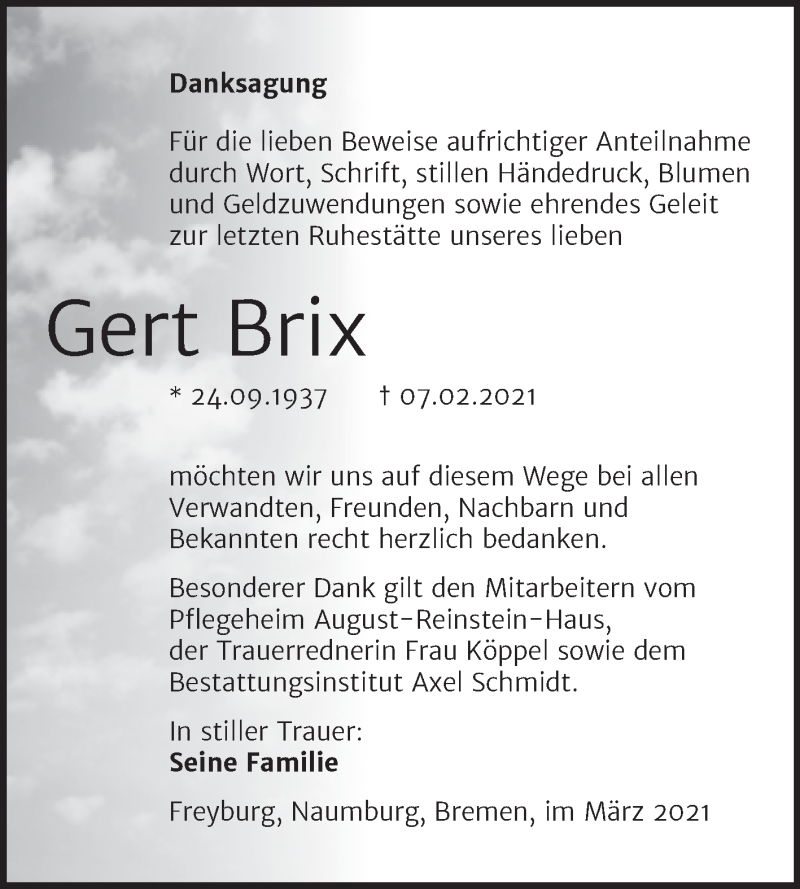 Danksagung

Für die lieben Beweise aufrichtiger Anteilnahme durch Wort, Schrift, stillen Händedruck, Blumen und Geldzuwendungen sowie ehrendes Geleit zur letzten Ruhestätte unseres lieben

Gert Brix

* 24.09.1937 † 07.02.2021

möchten wir uns auf diesem Wege bei allen Verwandten, Freunden, Nachbarn und Bekannten recht herzlich bedanken.

Besonderer Dank gilt den Mitarbeitern vom Pflegeheim August-Reinstein-Haus, der Trauerrednerin Frau Köppel sowie dem Bestattungsinstitut Axel Schmidt.

In stiller Trauer:
Seine Familie

Freyburg, Naumburg, Bremen, im März 2021